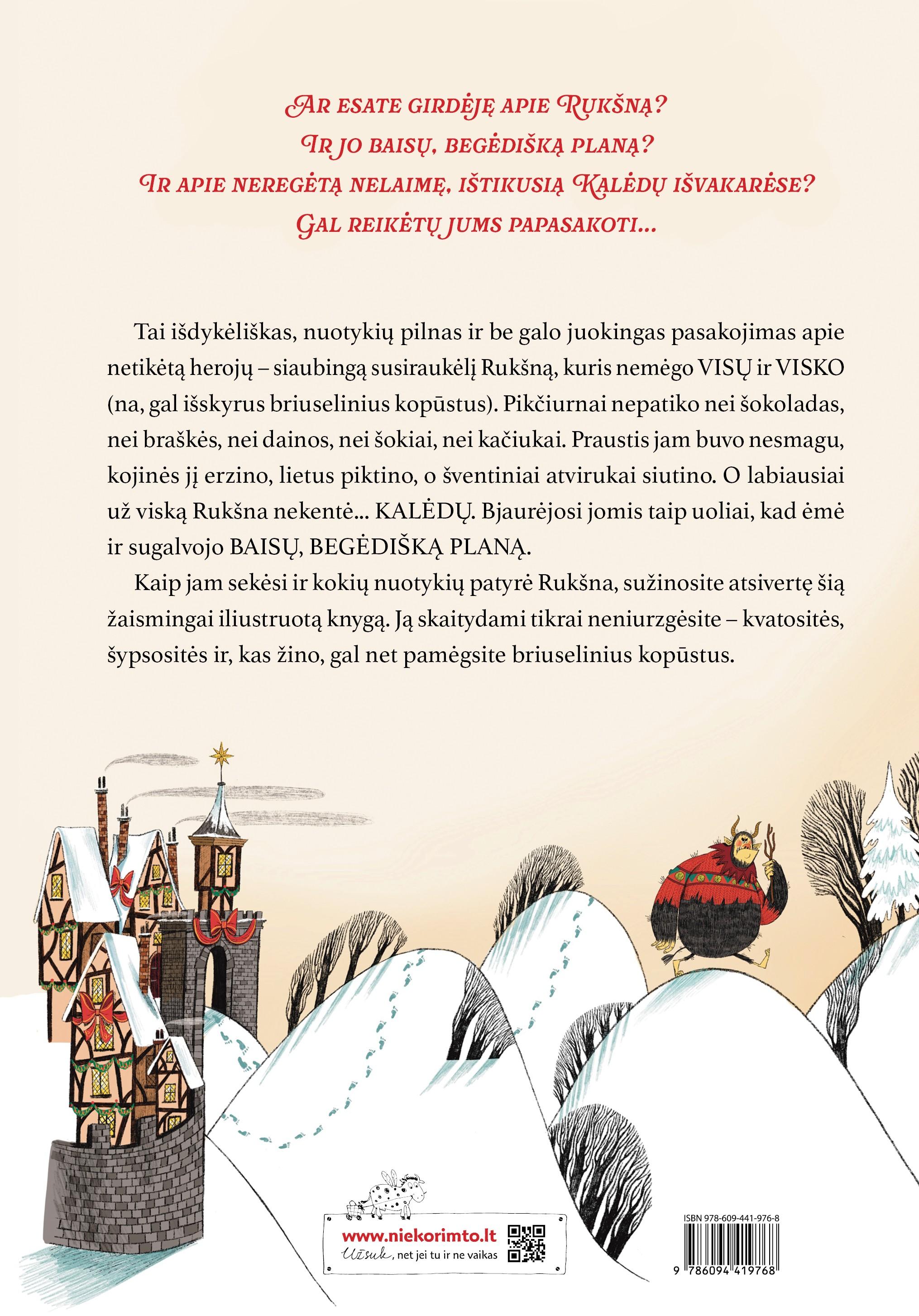 AR ESATE GIRDĖJĘ APIE RUKŠNĄ?
IR JO BAISŲ, BEGĖDIŠKĄ PLANĄ?
IR APIE NEREGĖTĄ NELAIMĘ, IŠTIKUSIĄ KALĖDŲ IŠVAKARĖSE?
GAL REIKĖTŲ JUMS PAPASAKOTI...

Tai išdykėliškas, nuotykių pilnas ir be galo juokingas pasakojimas apie netikėtą herojų – siaubingą susiraukėlį Rukšną, kuris nemėgo VISŲ ir VISKO (na, gal išskyrus briuselinius kopūstus). Pikčiurnai nepatiko nei šokoladas, nei braškės, nei dainos, nei šokiai, nei kačiukai. Praustis jam buvo nesmagu, kojinės jį erzino, lietus piktino, o šventiniai atvirukai siutino. O labiausiai už viską Rukšna nekentė... KALĖDŲ. Bjaurėjosi jomis taip uoliai, kad ėmė ir sugalvojo BAISŲ, BEGĖDIŠKĄ PLANĄ.

Kaip jam sekėsi ir kokių nuotykių patyrė Rukšna, sužinosite atsivertę šią žaismingai iliustruotą knygą. Ją skaitydami tikrai neniurzgėsite – kvatositės, šypsositės ir, kas žino, gal net pamėgsite briuselinius kopūstus.

www.niekorimto.lt
Užsuk, net jei tu ir ne vaikas

ISBN 978-609-441-976-8
9 786094 419768